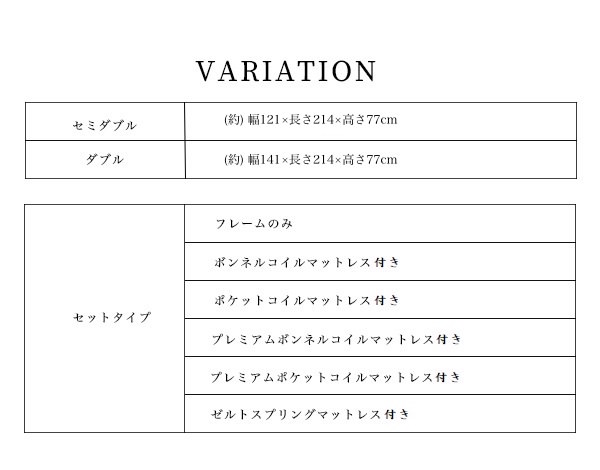 VARIATION

| セミダブル | (約) 幅121×長さ214×高さ77cm |
|---|---|
| ダブル | (約) 幅141×長さ214×高さ77cm |

| セットタイプ | フレームのみ |
|---|---|
| | ボンネルコイルマットレス付き |
| | ポケットコイルマットレス付き |
| | プレミアムボンネルコイルマットレス付き |
| | プレミアムポケットコイルマットレス付き |
| | ゼルトスプリングマットレス付き |